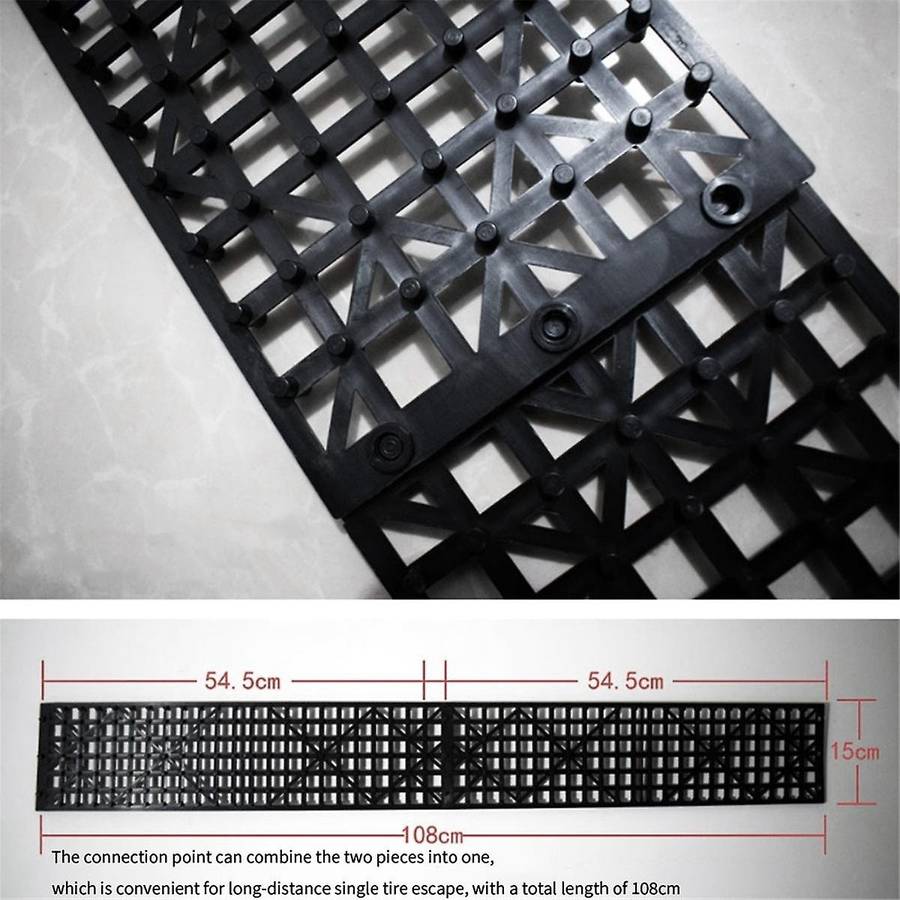 54.5cm

54.5cm

15cm

108cm

The connection point can combine the two pieces into one, which is convenient for long-distance single tire escape, with a total length of 108cm